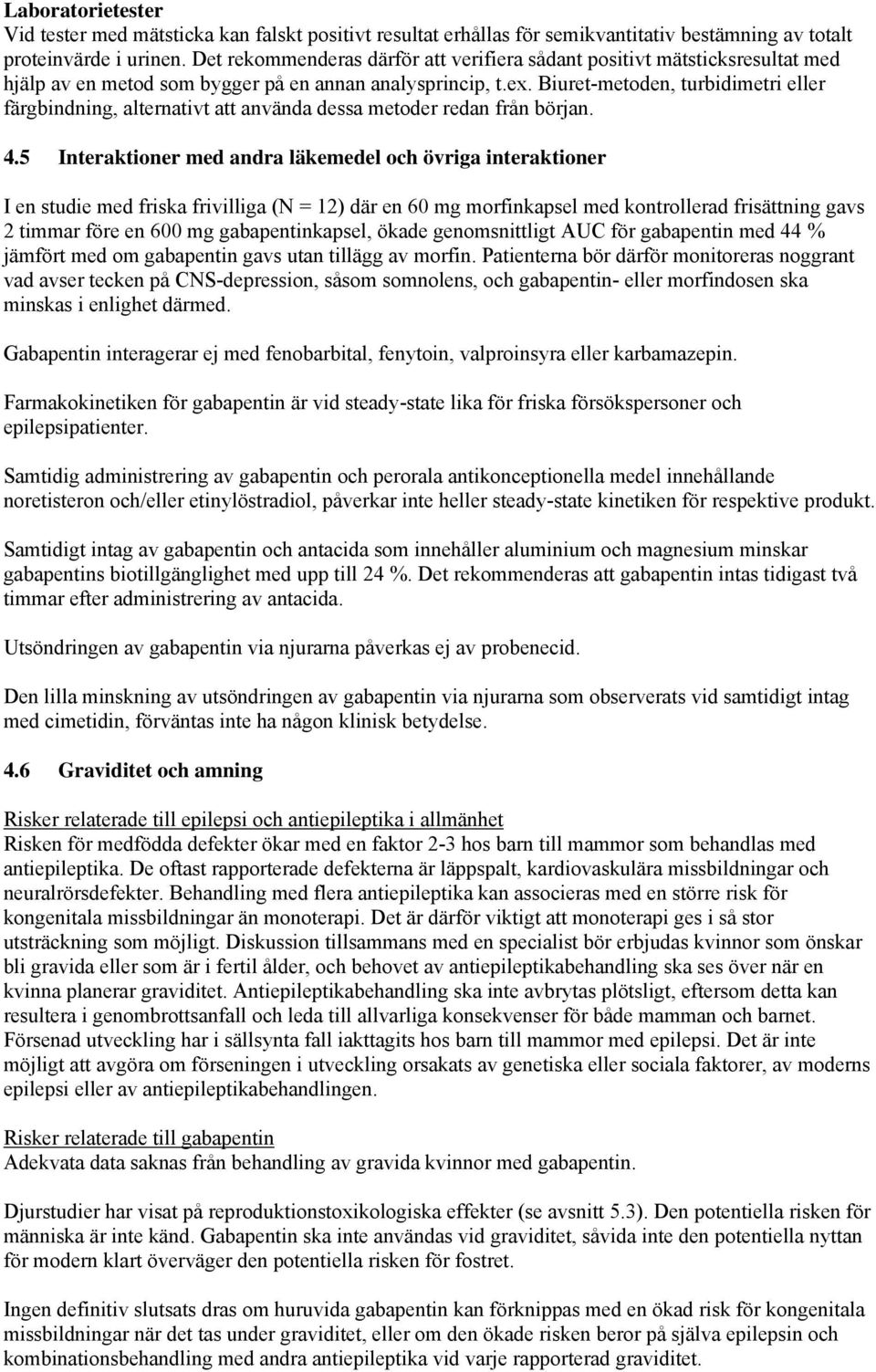 Laboratorietester
Vid tester med mätsticka kan falskt positivt resultat erhållas för semikvantitativ bestämning av totalt proteinvärde i urinen. Det rekommenderas därför att verifiera sådant positivt mätsticksresultat med hjälp av en metod som bygger på en annan analysprincip, t.ex. Biuret-metoden, turbidimetri eller färgbindning, alternativt att använda dessa metoder redan från början.

4.5 Interaktioner med andra läkemedel och övriga interaktioner

I en studie med friska frivilliga (N = 12) där en 60 mg morfinkapsel med kontrollerad frisättning gavs 2 timmar före en 600 mg gabapentinkapsel, ökade genomsnittligt AUC för gabapentin med 44 % jämfört med om gabapentin gavs utan tillägg av morfin. Patienterna bör därför monitoreras noggrant vad avser tecken på CNS-depression, såsom somnolens, och gabapentin- eller morfindosen ska minskas i enlighet därmed.

Gabapentin interagerar ej med fenobarbital, fenytoin, valproinsyra eller karbamazepin.

Farmakokinetiken för gabapentin är vid steady-state lika för friska försökspersoner och epilepsipatienter.

Samtidig administrering av gabapentin och perorala antikonceptionella medel innehållande noretisteron och/eller etinylöstradiol, påverkar inte heller steady-state kinetiken för respektive produkt.

Samtidigt intag av gabapentin och antacida som innehåller aluminium och magnesium minskar gabapentins biotillgänglighet med upp till 24 %. Det rekommenderas att gabapentin intas tidigast två timmar efter administrering av antacida.

Utsöndringen av gabapentin via njurarna påverkas ej av probenecid.

Den lilla minskning av utsöndringen av gabapentin via njurarna som observerats vid samtidigt intag med cimetidin, förväntas inte ha någon klinisk betydelse.

4.6 Graviditet och amning

Risker relaterade till epilepsi och antiepileptika i allmänhet
Risken för medfödda defekter ökar med en faktor 2-3 hos barn till mammor som behandlas med antiepileptika. De oftast rapporterade defekterna är läppspalt, kardiovaskulära missbildningar och neuralrörsdefekter. Behandling med flera antiepileptika kan associeras med en större risk för kongenitala missbildningar än monoterapi. Det är därför viktigt att monoterapi ges i så stor utsträckning som möjligt. Diskussion tillsammans med en specialist bör erbjudas kvinnor som önskar bli gravida eller som är i fertil ålder, och behovet av antiepileptikabehandling ska ses över när en kvinna planerar graviditet. Antiepileptikabehandling ska inte avbrytas plötsligt, eftersom detta kan resultera i genombrottsanfall och leda till allvarliga konsekvenser för både mamman och barnet. Försenad utveckling har i sällsynta fall iakttagits hos barn till mammor med epilepsi. Det är inte möjligt att avgöra om förseningen i utveckling orsakats av genetiska eller sociala faktorer, av moderns epilepsi eller av antiepileptikabehandlingen.

Risker relaterade till gabapentin
Adekvata data saknas från behandling av gravida kvinnor med gabapentin.

Djurstudier har visat på reproduktionstoxikologiska effekter (se avsnitt 5.3). Den potentiella risken för människa är inte känd. Gabapentin ska inte användas vid graviditet, såvida inte den potentiella nyttan för modern klart överväger den potentiella risken för fostret.

Ingen definitiv slutsats dras om huruvida gabapentin kan förknippas med en ökad risk för kongenitala missbildningar när det tas under graviditet, eller om den ökade risken beror på själva epilepsin och kombinationsbehandling med andra antiepileptika vid varje rapporterad graviditet.